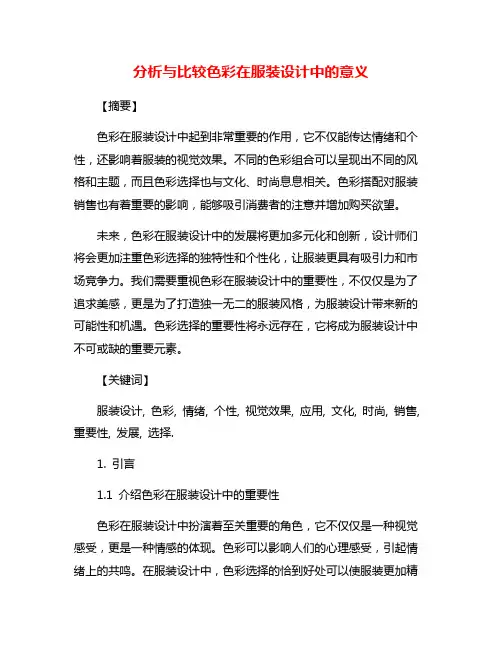 分析与比较色彩在服装设计中的意义

【摘要】

色彩在服装设计中起到非常重要的作用，它不仅能传达情绪和个性，还影响着服装的视觉效果。不同的色彩组合可以呈现出不同的风格和主题，而且色彩选择也与文化、时尚息息相关。色彩搭配对服装销售也有着重要的影响，能够吸引消费者的注意并增加购买欲望。

未来，色彩在服装设计中的发展将更加多元化和创新，设计师们将会更加注重色彩选择的独特性和个性化，让服装更具有吸引力和市场竞争力。我们需要重视色彩在服装设计中的重要性，不仅仅是为了追求美感，更是为了打造独一无二的服装风格，为服装设计带来新的可能性和机遇。色彩选择的重要性将永远存在，它将成为服装设计中不可或缺的重要元素。

【关键词】

服装设计, 色彩, 情绪, 个性, 视觉效果, 应用, 文化, 时尚, 销售, 重要性, 发展, 选择.

1. 引言

1.1 介绍色彩在服装设计中的重要性

色彩在服装设计中扮演着至关重要的角色，它不仅仅是一种视觉感受，更是一种情感的体现。色彩可以影响人们的心理感受，引起情绪上的共鸣。在服装设计中，色彩选择的恰到好处可以使服装更加精